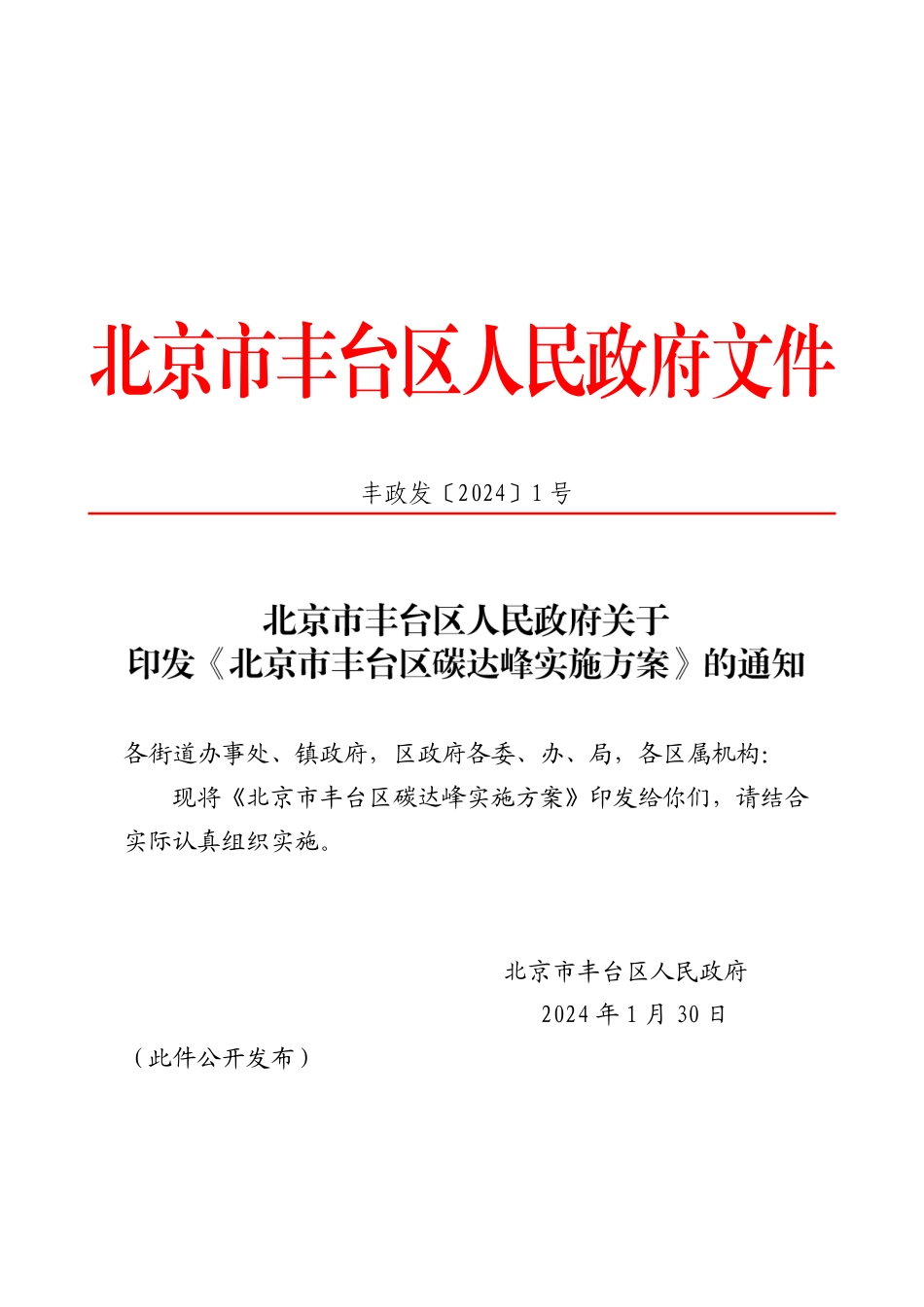 北京市丰台区人民政府文件

丰政发〔2024〕1号

北京市丰台区人民政府关于
印发《北京市丰台区碳达峰实施方案》的通知

各街道办事处、镇政府，区政府各委、办、局，各区属机构：

现将《北京市丰台区碳达峰实施方案》印发给你们，请结合实际认真组织实施。

北京市丰台区人民政府
2024年1月30日

（此件公开发布）